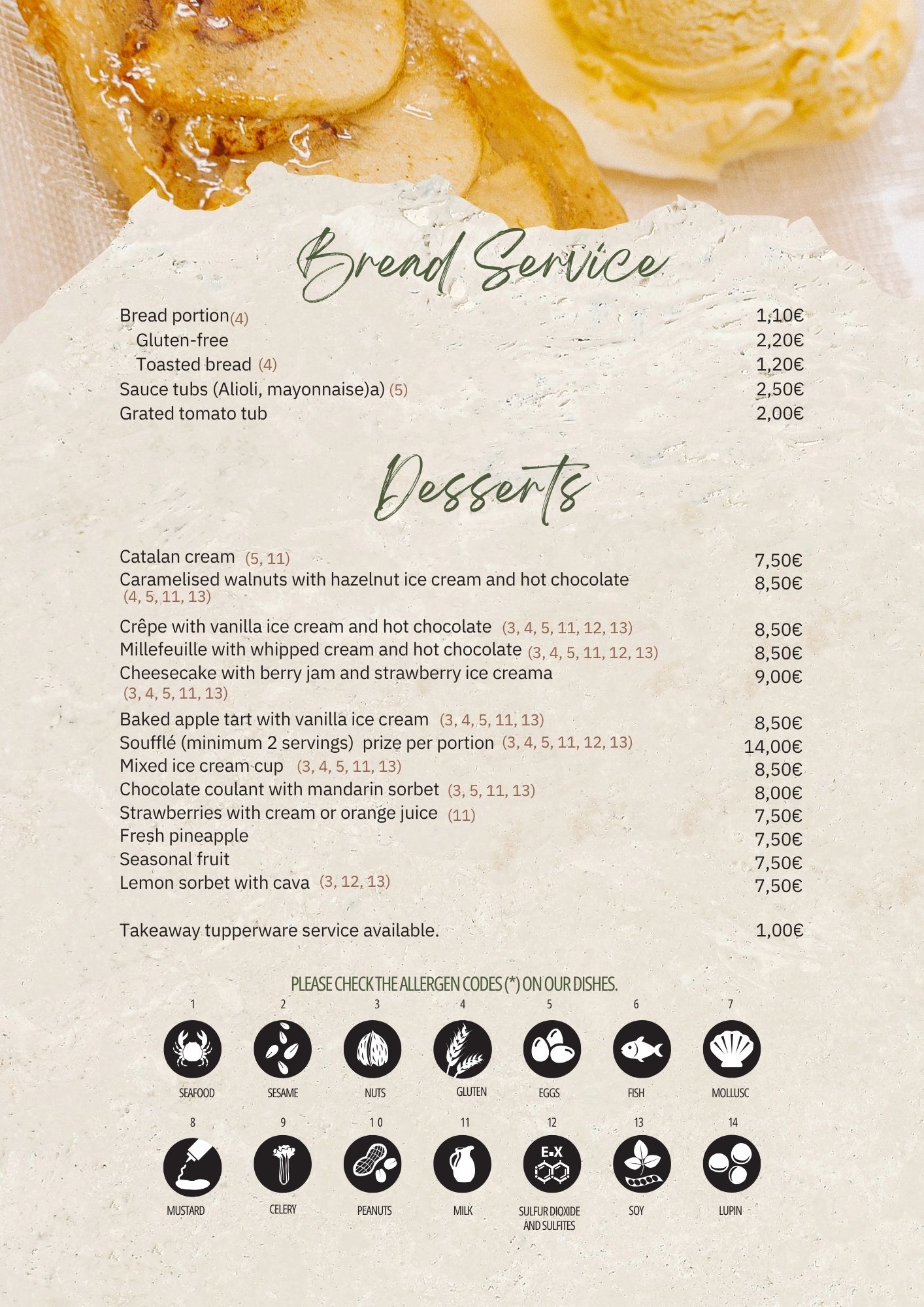 Bread Service

Bread portion(4) 1,10€
Gluten-free 2,20€
Toasted bread (4) 1,20€
Sauce tubs (Alioli, mayonnaise)a) (5) 2,50€
Grated tomato tub 2,00€

Desserts

Catalan cream (5, 11) 7,50€
Caramelised walnuts with hazelnut ice cream and hot chocolate (4, 5, 11, 13) 8,50€
Crêpe with vanilla ice cream and hot chocolate (3, 4, 5, 11, 12, 13) 8,50€
Millefeuille with whipped cream and hot chocolate (3, 4, 5, 11, 12, 13) 8,50€
Cheesecake with berry jam and strawberry ice creama (3, 4, 5, 11, 13) 9,00€
Baked apple tart with vanilla ice cream (3, 4, 5, 11, 13) 8,50€
Soufflé (minimum 2 servings) prize per portion (3, 4, 5, 11, 12, 13) 14,00€
Mixed ice cream cup (3, 4, 5, 11, 13) 8,50€
Chocolate coulant with mandarin sorbet (3, 5, 11, 13) 8,00€
Strawberries with cream or orange juice (11) 7,50€
Fresh pineapple 7,50€
Seasonal fruit 7,50€
Lemon sorbet with cava (3, 12, 13) 7,50€

Takeaway tupperware service available. 1,00€

PLEASE CHECK THE ALLERGEN CODES (*) ON OUR DISHES.

1 SEAFOOD
2 SESAME
3 NUTS
4 GLUTEN
5 EGGS
6 FISH
7 MOLLUSC
8 MUSTARD
9 CELERY
10 PEANUTS
11 MILK
12 E-X SULFUR DIOXIDE AND SULFITES
13 SOY
14 LUPIN